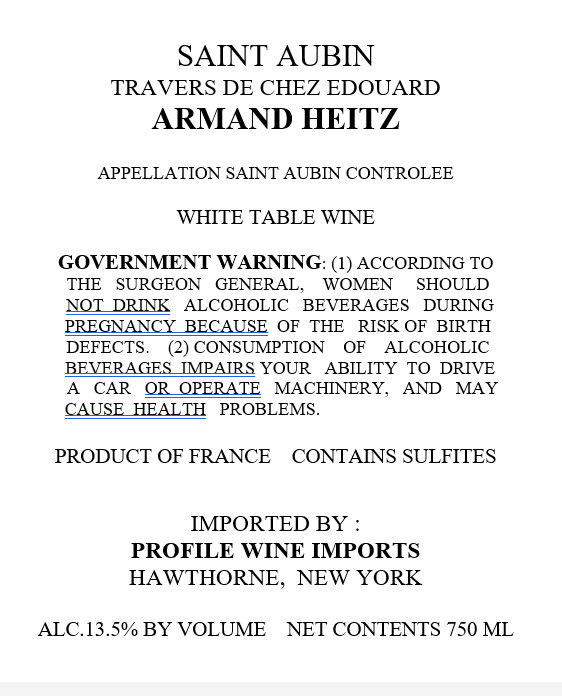 SAINT AUBIN
TRAVERS DE CHEZ EDOUARD
ARMAND HEITZ

APPELLATION SAINT AUBIN CONTROLEE

WHITE TABLE WINE

GOVERNMENT WARNING: (1) ACCORDING TO THE SURGEON GENERAL, WOMEN SHOULD NOT DRINK ALCOHOLIC BEVERAGES DURING PREGNANCY BECAUSE OF THE RISK OF BIRTH DEFECTS. (2) CONSUMPTION OF ALCOHOLIC BEVERAGES IMPAIRS YOUR ABILITY TO DRIVE A CAR OR OPERATE MACHINERY, AND MAY CAUSE HEALTH PROBLEMS.

PRODUCT OF FRANCE CONTAINS SULFITES

IMPORTED BY :
PROFILE WINE IMPORTS
HAWTHORNE, NEW YORK

ALC.13.5% BY VOLUME NET CONTENTS 750 ML